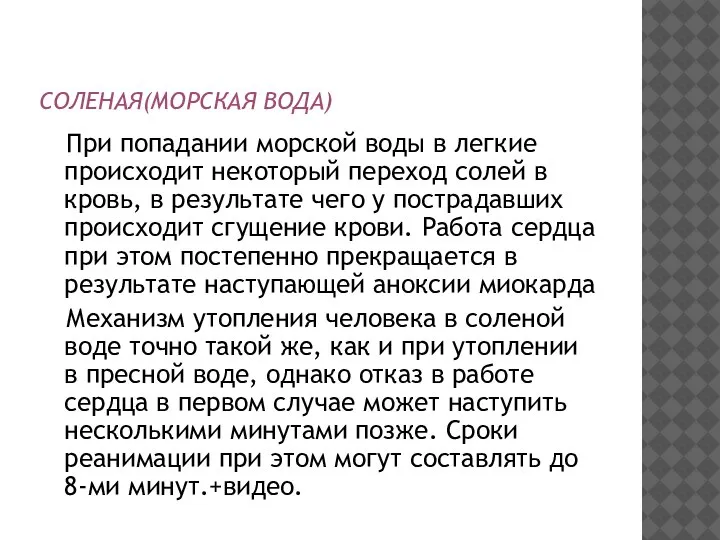 СОЛЕНАЯ(МОРСКАЯ ВОДА)

При попадании морской воды в легкие происходит некоторый переход солей в кровь, в результате чего у пострадавших происходит сгущение крови. Работа сердца при этом постепенно прекращается в результате наступающей аноксии миокарда

Механизм утопления человека в соленой воде точно такой же, как и при утоплении в пресной воде, однако отказ в работе сердца в первом случае может наступить несколькими минутами позже. Сроки реанимации при этом могут составлять до 8-ми минут.+видео.